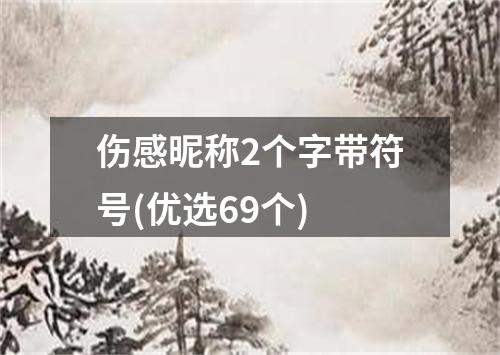 伤感昵称2个字带符号(优选69个)